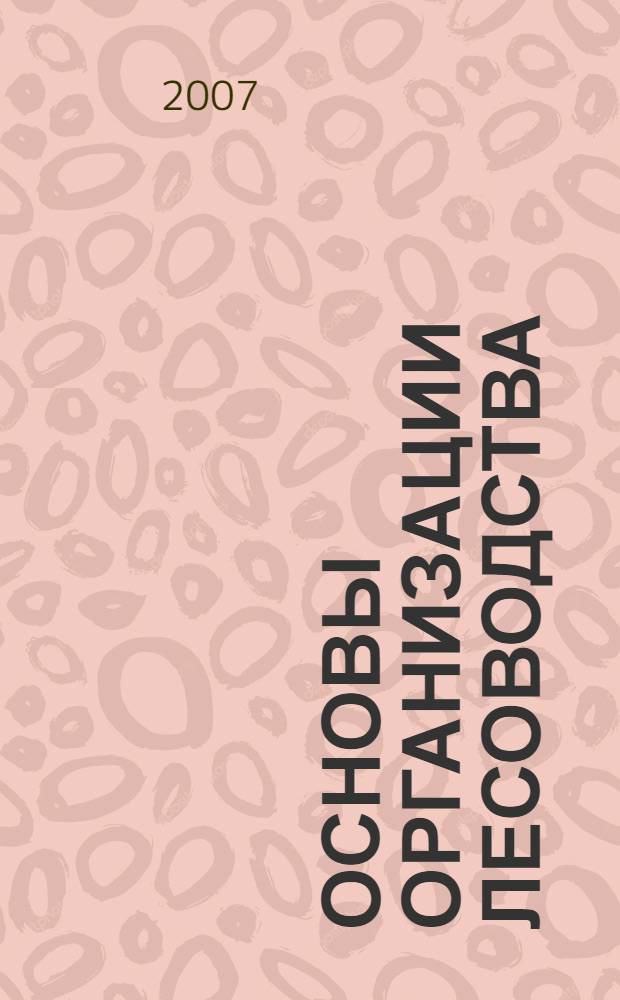 2007

ОСНОВЫ ОРГАНИЗАЦИИ ЛЕСОВОДСТВА